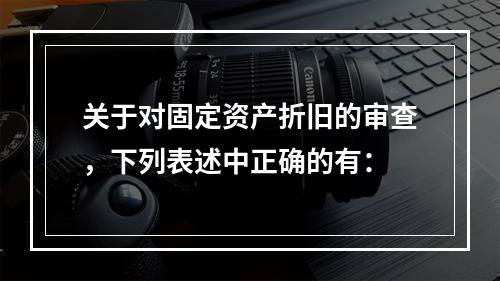 关于对固定资产折旧的审查，下列表述中正确的有：